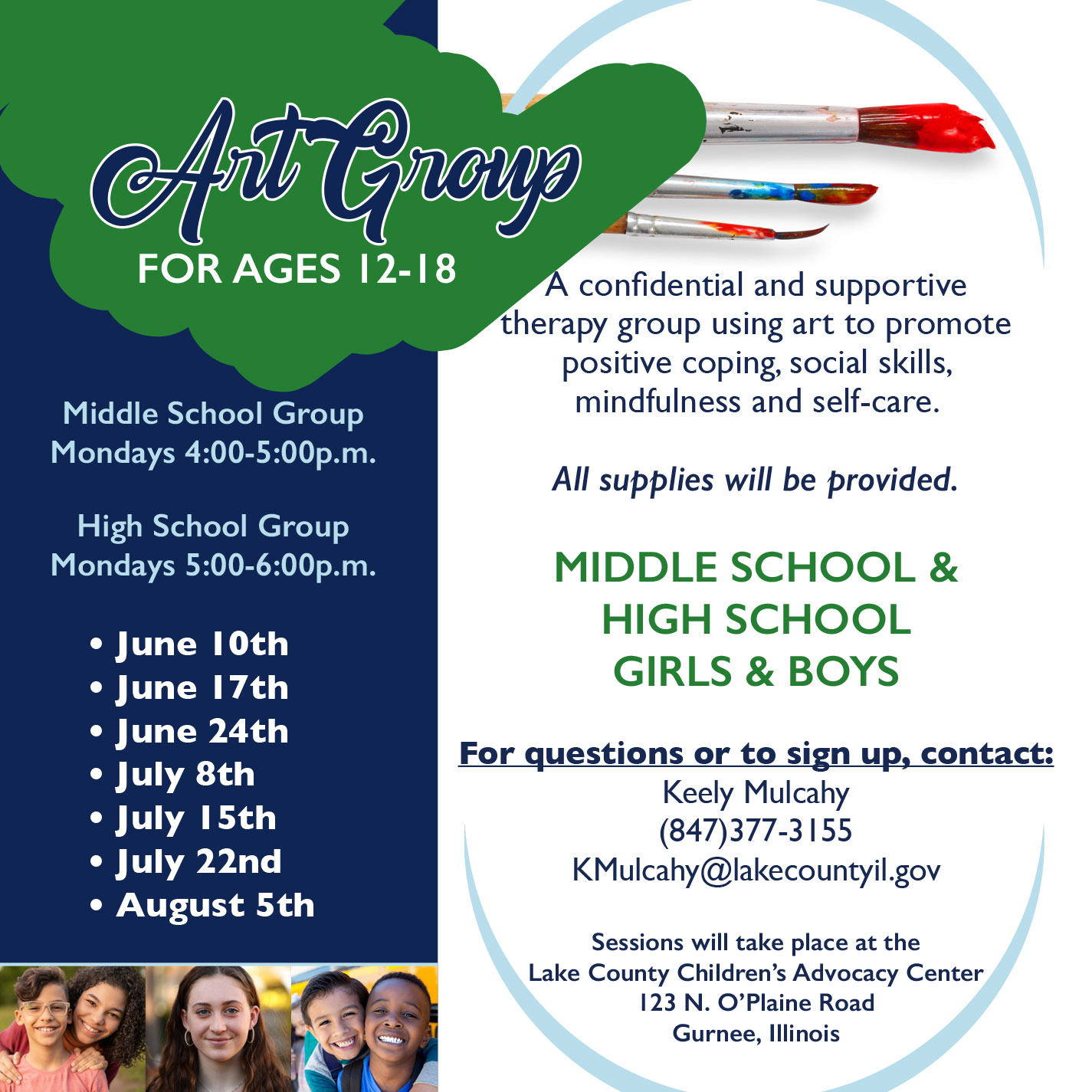 Art Group

FOR AGES 12-18

Middle School Group
Mondays 4:00-5:00p.m.

High School Group
Mondays 5:00-6:00p.m.

• June 10th
• June 17th
• June 24th
• July 8th
• July 15th
• July 22nd
• August 5th

A confidential and supportive therapy group using art to promote positive coping, social skills, mindfulness and self-care.

All supplies will be provided.

MIDDLE SCHOOL &
HIGH SCHOOL
GIRLS & BOYS

For questions or to sign up, contact:
Keely Mulcahy
(847)377-3155
KMulcahy@lakecountyil.gov

Sessions will take place at the
Lake County Children's Advocacy Center
123 N. O'Plaine Road
Gurnee, Illinois